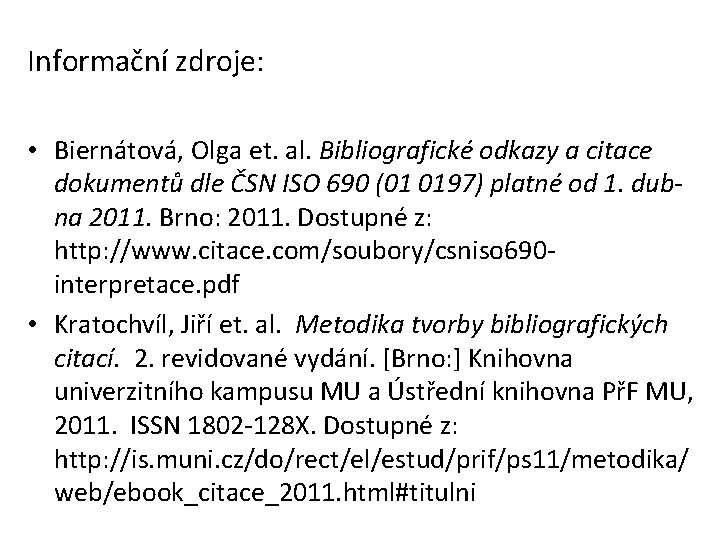 Informační zdroje:

• Biernátová, Olga et. al. Bibliografické odkazy a citace dokumentů dle ČSN ISO 690 (01 0197) platné od 1. dubna 2011. Brno: 2011. Dostupné z: http://www.citace.com/soubory/csniso690-interpretace.pdf

• Kratochvíl, Jiří et. al. Metodika tvorby bibliografických citací. 2. revidované vydání. [Brno:] Knihovna univerzitního kampusu MU a Ústřední knihovna PřF MU, 2011. ISSN 1802-128X. Dostupné z: http://is.muni.cz/do/rect/el/estud/prif/ps11/metodika/web/ebook_citace_2011.html#titulni